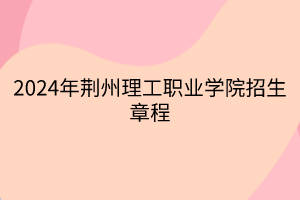 2024年荆州理工职业学院招生章程